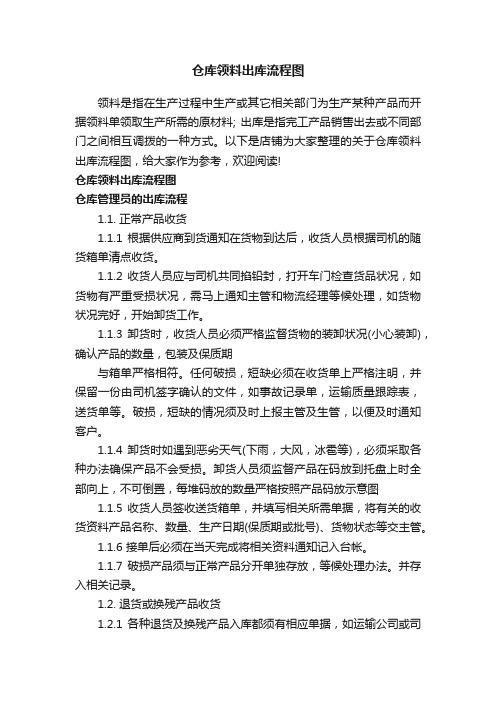 仓库领料出库流程图

领料是指在生产过程中生产或其它相关部门为生产某种产品而开据领料单领取生产所需的原材料; 出库是指完工产品销售出去或不同部门之间相互调拨的一种方式。以下是店铺为大家整理的关于仓库领料出库流程图，给大家作为参考，欢迎阅读!

仓库领料出库流程图

仓库管理员的出库流程

1.1. 正常产品收货

1.1.1 根据供应商到货通知在货物到达后，收货人员根据司机的随货箱单清点收货。

1.1.2 收货人员应与司机共同掐铅封，打开车门检查货品状况，如货物有严重受损状况，需马上通知主管和物流经理等候处理，如货物状况完好，开始卸货工作。

1.1.3 卸货时，收货人员必须严格监督货物的装卸状况(小心装卸)，确认产品的数量，包装及保质期

与箱单严格相符。任何破损，短缺必须在收货单上严格注明，并保留一份由司机签字确认的文件，如事故记录单，运输质量跟踪表，送货单等。破损，短缺的情况须及时上报主管及生管，以便及时通知客户。

1.1.4 卸货时如遇到恶劣天气(下雨，大风，冰雹等)，必须采取各种办法确保产品不会受损。卸货人员须监督产品在码放到托盘上时全部向上，不可倒置，每堆码放的数量严格按照产品码放示意图

1.1.5 收货人员签收送货箱单，并填写相关所需单据，将有关的收货资料产品名称、数量、生产日期(保质期或批号)、货物状态等交主管。

1.1.6 接单后必须在当天完成将相关资料通知记入台帐。

1.1.7 破损产品须与正常产品分开单独存放，等候处理办法。并存入相关记录。

1.2. 退货或换残产品收货

1.2.1 各种退货及换残产品入库都须有相应单据，如运输公司或司